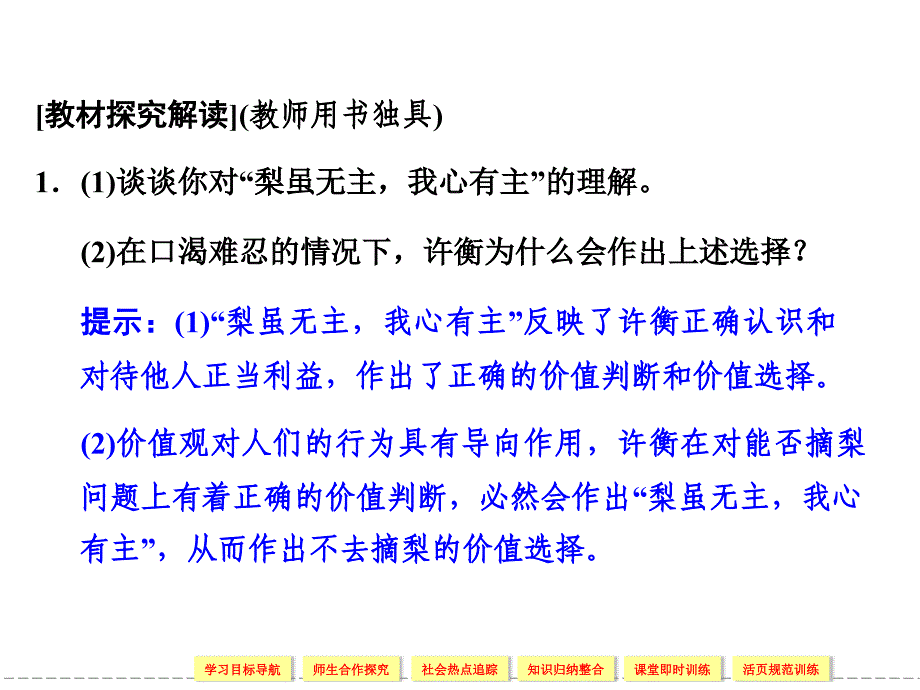 [教材探究解读](教师用书独具)

1．(1)谈谈你对“梨虽无主，我心有主”的理解。

(2)在口渴难忍的情况下，许衡为什么会作出上述选择？

提示：(1)“梨虽无主，我心有主”反映了许衡正确认识和对待他人正当利益，作出了正确的价值判断和价值选择。

(2)价值观对人们的行为具有导向作用，许衡在对能否摘梨问题上有着正确的价值判断，必然会作出“梨虽无主，我心有主”，从而作出不去摘梨的价值选择。

学习目标导航 师生合作探究 社会热点追踪 知识归纳整合 课堂即时训练 活页规范训练